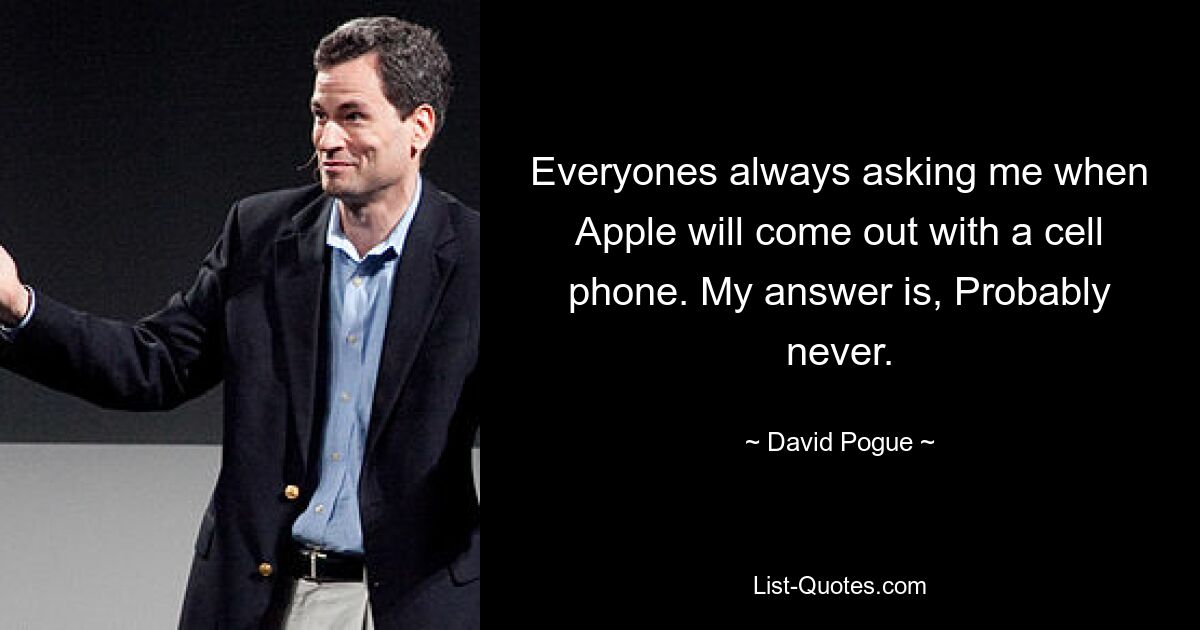 Everyones always asking me when Apple will come out with a cell phone. My answer is, Probably never.

~ David Pogue ~

List-Quotes.com